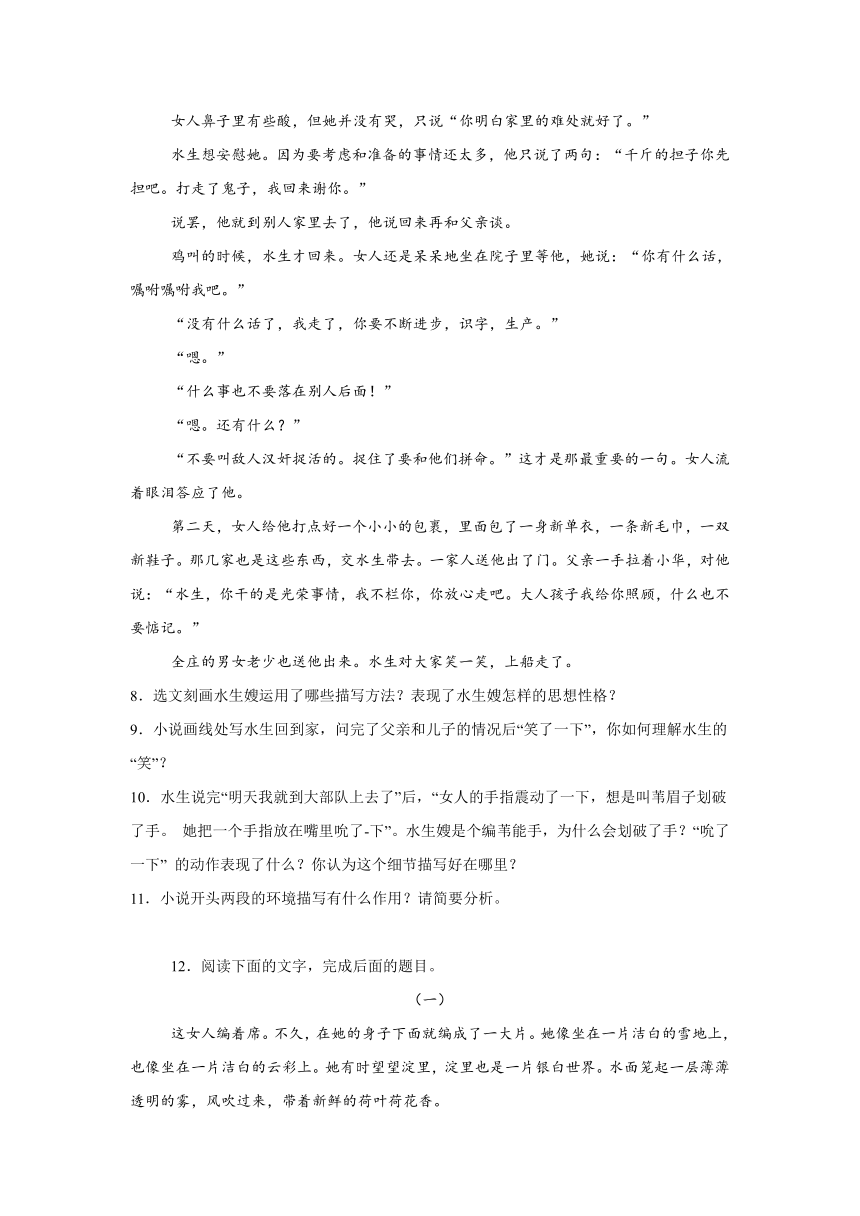 女人鼻子里有些酸，但她并没有哭，只说“你明白家里的难处就好了。”

水生想安慰她。因为要考虑和准备的事情还太多，他只说了两句：“千斤的担子你先担吧。打走了鬼子，我回来谢你。”

说罢，他就到别人家里去了，他说回来再和父亲谈。

鸡叫的时候，水生才回来。女人还是呆呆地坐在院子里等他，她说：“你有什么话，嘱咐嘱咐我吧。”

“没有什么话了，我走了，你要不断进步，识字，生产。”

“嗯。”

“什么事也不要落在别人后面！”

“嗯。还有什么？”

“不要叫敌人汉奸捉活的。捉住了要和他们拼命。”这才是那最重要的一句。女人流着眼泪答应了他。

第二天，女人给他打点好一个小小的包裹，里面包了一身新单衣，一条新毛巾，一双新鞋子。那几家也是这些东西，交水生带去。一家人送他出了门。父亲一手拉着小华，对他说：“水生，你干的是光荣事情，我不拦你，你放心走吧。大人孩子我给你照顾，什么也不要惦记。”

全庄的男女老少也送他出来。水生对大家笑一笑，上船走了。

8．选文刻画水生嫂运用了哪些描写方法？表现了水生嫂怎样的思想性格？

9．小说画线处写水生回到家，问完了父亲和儿子的情况后“笑了一下”，你如何理解水生的“笑”？

10．水生说完“明天我就到大部队上去了”后，“女人的手指震动了一下，想是叫苇眉子划破了手。 她把一个手指放在嘴里吮了-下”。水生嫂是个编苇能手，为什么会划破了手？“吮了一下” 的动作表现了什么？你认为这个细节描写好在哪里？

11．小说开头两段的环境描写有什么作用？请简要分析。

12．阅读下面的文字，完成后面的题目。

（一）

这女人编着席。不久，在她的身子下面就编成了一大片。她像坐在一片洁白的雪地上，也像坐在一片洁白的云彩上。她有时望望淀里，淀里也是一片银白世界。水面笼起一层薄薄透明的雾，风吹过来，带着新鲜的荷叶荷花香。